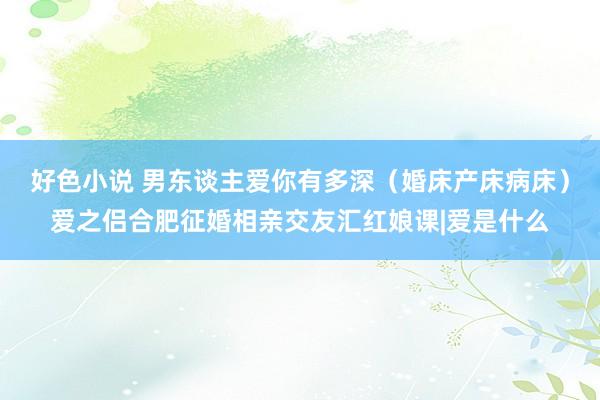 好色小说 男东谈主爱你有多深（婚床产床病床）爱之侣合肥征婚相亲交友汇红娘课|爱是什么